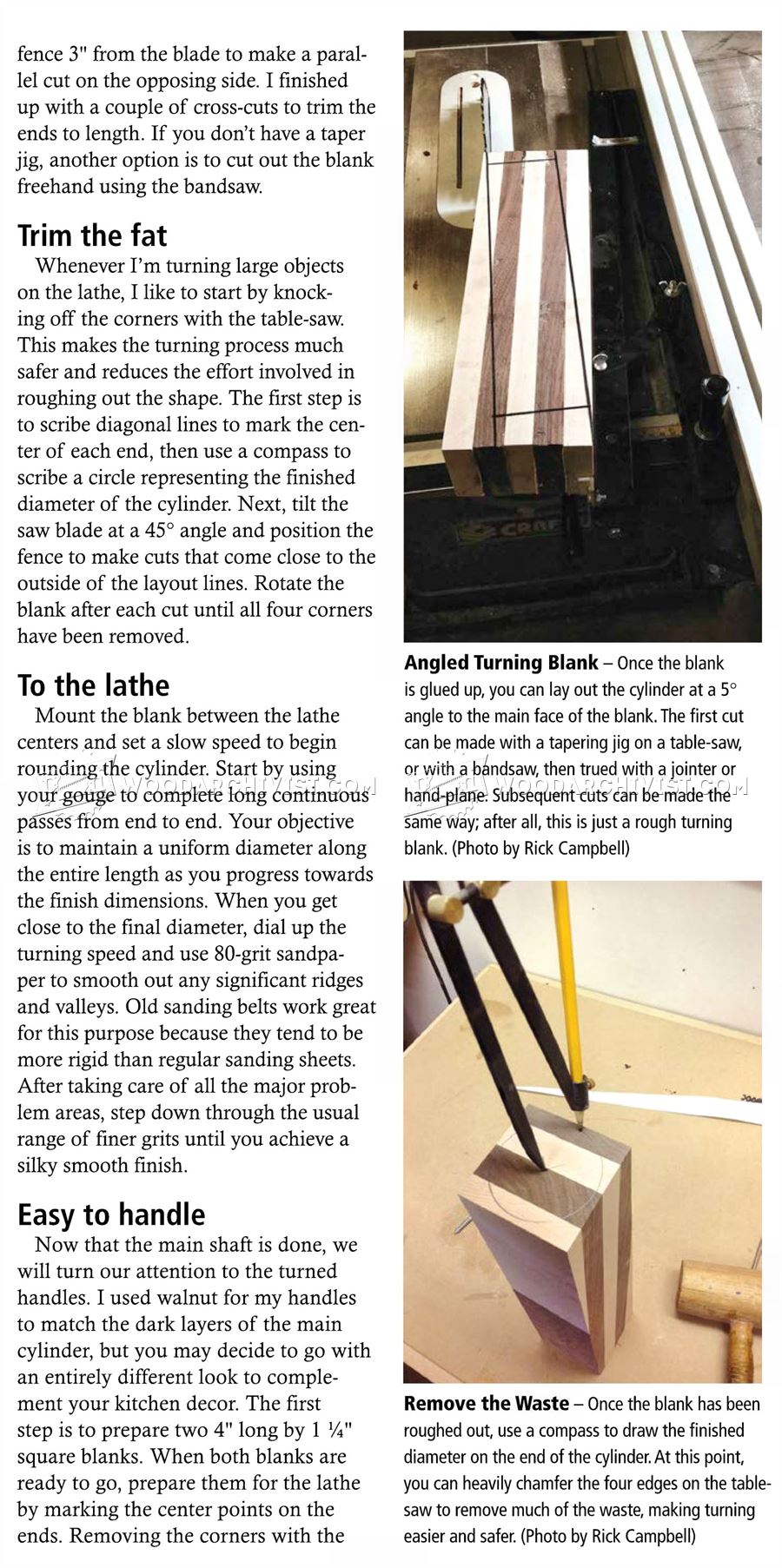 fence 3" from the blade to make a parallel cut on the opposing side. I finished up with a couple of cross-cuts to trim the ends to length. If you don't have a taper jig, another option is to cut out the blank freehand using the bandsaw.

Trim the fat

Whenever I'm turning large objects on the lathe, I like to start by knocking off the corners with the table-saw. This makes the turning process much safer and reduces the effort involved in roughing out the shape. The first step is to scribe diagonal lines to mark the center of each end, then use a compass to scribe a circle representing the finished diameter of the cylinder. Next, tilt the saw blade at a 45° angle and position the fence to make cuts that come close to the outside of the layout lines. Rotate the blank after each cut until all four corners have been removed.

To the lathe

Mount the blank between the lathe centers and set a slow speed to begin rounding the cylinder. Start by using your gouge to complete long continuous passes from end to end. Your objective is to maintain a uniform diameter along the entire length as you progress towards the finish dimensions. When you get close to the final diameter, dial up the turning speed and use 80-grit sandpaper to smooth out any significant ridges and valleys. Old sanding belts work great for this purpose because they tend to be more rigid than regular sanding sheets. After taking care of all the major problem areas, step down through the usual range of finer grits until you achieve a silky smooth finish.

Easy to handle

Now that the main shaft is done, we will turn our attention to the turned handles. I used walnut for my handles to match the dark layers of the main cylinder, but you may decide to go with an entirely different look to complement your kitchen decor. The first step is to prepare two 4" long by 1 ¼" square blanks. When both blanks are ready to go, prepare them for the lathe by marking the center points on the ends. Removing the corners with the

Angled Turning Blank – Once the blank is glued up, you can lay out the cylinder at a 5° angle to the main face of the blank. The first cut can be made with a tapering jig on a table-saw, or with a bandsaw, then trued with a jointer or hand-plane. Subsequent cuts can be made the same way; after all, this is just a rough turning blank. (Photo by Rick Campbell)

Remove the Waste – Once the blank has been roughed out, use a compass to draw the finished diameter on the end of the cylinder. At this point, you can heavily chamfer the four edges on the table-saw to remove much of the waste, making turning easier and safer. (Photo by Rick Campbell)

WOODARCHIVIST.COM